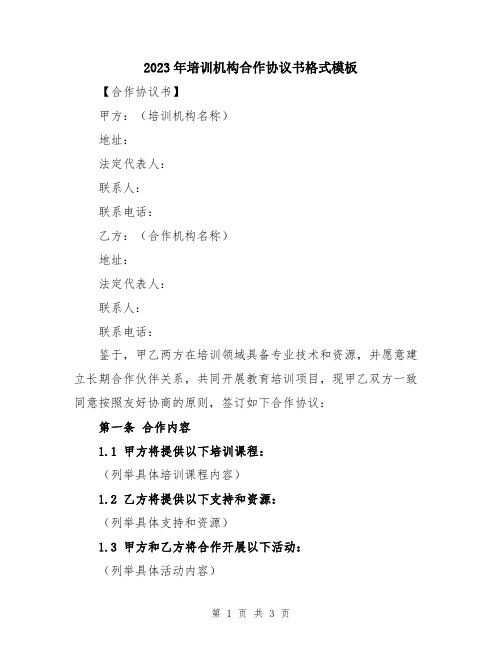 2023年培训机构合作协议书格式模板

【合作协议书】

甲方：（培训机构名称）

地址：

法定代表人：

联系人：

联系电话：

乙方：（合作机构名称）

地址：

法定代表人：

联系人：

联系电话：

鉴于，甲乙两方在培训领域具备专业技术和资源，并愿意建立长期合作伙伴关系，共同开展教育培训项目，现甲乙双方一致同意按照友好协商的原则，签订如下合作协议：

第一条 合作内容

1.1 甲方将提供以下培训课程：

（列举具体培训课程内容）

1.2 乙方将提供以下支持和资源：

（列举具体支持和资源）

1.3 甲方和乙方将合作开展以下活动：

（列举具体活动内容）

第 1 页 共 3 页